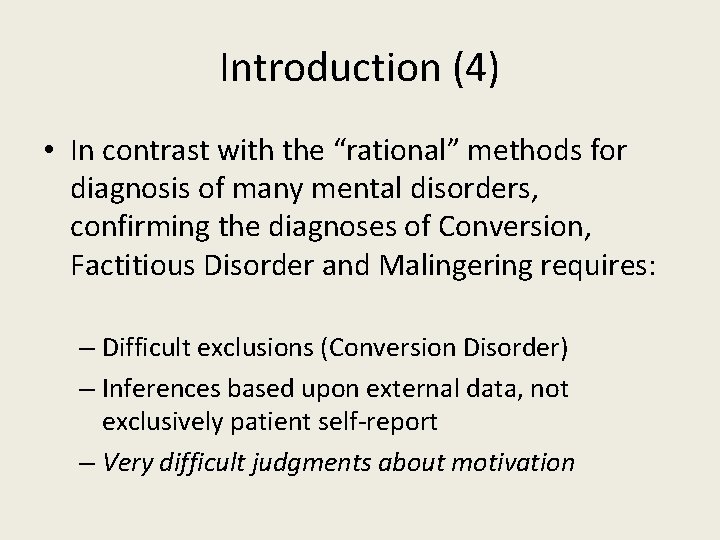 Introduction (4)

• In contrast with the “rational” methods for diagnosis of many mental disorders, confirming the diagnoses of Conversion, Factitious Disorder and Malingering requires:

– Difficult exclusions (Conversion Disorder)
– Inferences based upon external data, not exclusively patient self-report
– Very difficult judgments about motivation